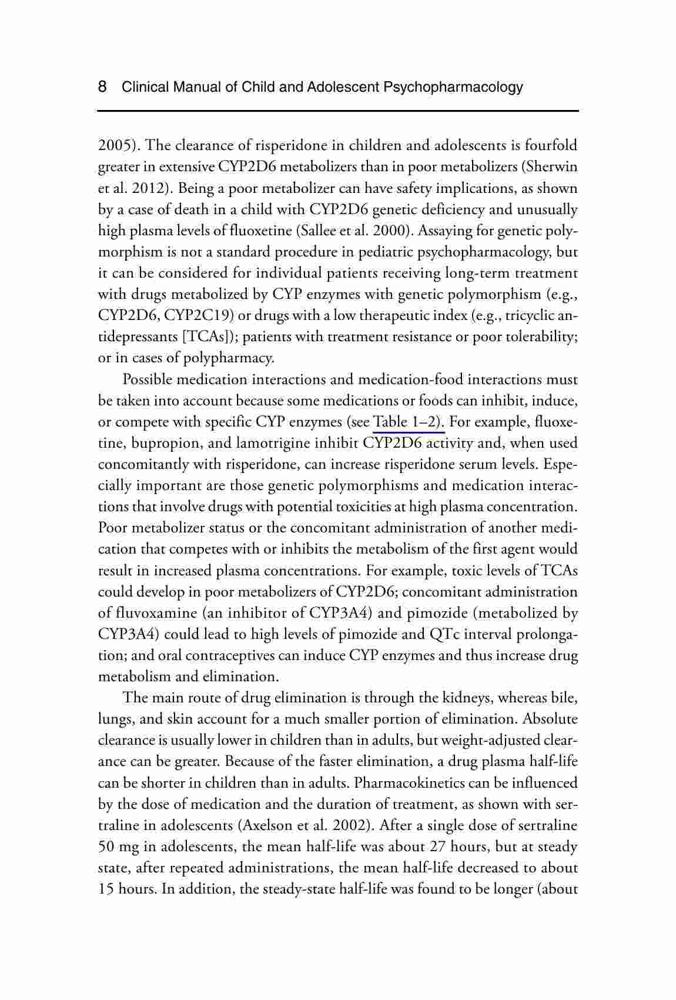 8 Clinical Manual of Child and Adolescent Psychopharmacology

2005). The clearance of risperidone in children and adolescents is fourfold greater in extensive CYP2D6 metabolizers than in poor metabolizers (Sherwin et al. 2012). Being a poor metabolizer can have safety implications, as shown by a case of death in a child with CYP2D6 genetic deficiency and unusually high plasma levels of fluoxetine (Sallee et al. 2000). Assaying for genetic polymorphism is not a standard procedure in pediatric psychopharmacology, but it can be considered for individual patients receiving long-term treatment with drugs metabolized by CYP enzymes with genetic polymorphism (e.g., CYP2D6, CYP2C19) or drugs with a low therapeutic index (e.g., tricyclic antidepressants [TCAs]); patients with treatment resistance or poor tolerability; or in cases of polypharmacy.

Possible medication interactions and medication-food interactions must be taken into account because some medications or foods can inhibit, induce, or compete with specific CYP enzymes (see Table 1–2). For example, fluoxetine, bupropion, and lamotrigine inhibit CYP2D6 activity and, when used concomitantly with risperidone, can increase risperidone serum levels. Especially important are those genetic polymorphisms and medication interactions that involve drugs with potential toxicities at high plasma concentration. Poor metabolizer status or the concomitant administration of another medication that competes with or inhibits the metabolism of the first agent would result in increased plasma concentrations. For example, toxic levels of TCAs could develop in poor metabolizers of CYP2D6; concomitant administration of fluvoxamine (an inhibitor of CYP3A4) and pimozide (metabolized by CYP3A4) could lead to high levels of pimozide and QTc interval prolongation; and oral contraceptives can induce CYP enzymes and thus increase drug metabolism and elimination.

The main route of drug elimination is through the kidneys, whereas bile, lungs, and skin account for a much smaller portion of elimination. Absolute clearance is usually lower in children than in adults, but weight-adjusted clearance can be greater. Because of the faster elimination, a drug plasma half-life can be shorter in children than in adults. Pharmacokinetics can be influenced by the dose of medication and the duration of treatment, as shown with sertraline in adolescents (Axelson et al. 2002). After a single dose of sertraline 50 mg in adolescents, the mean half-life was about 27 hours, but at steady state, after repeated administrations, the mean half-life decreased to about 15 hours. In addition, the steady-state half-life was found to be longer (about